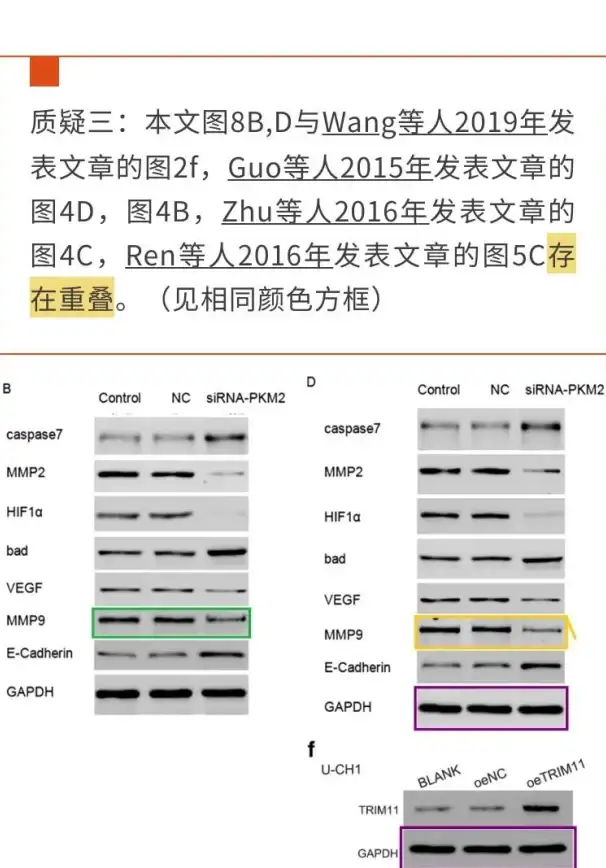 质疑三：本文图8B,D与Wang等人2019年发表文章的图2f，Guo等人2015年发表文章的图4D，图4B，Zhu等人2016年发表文章的图4C，Ren等人2016年发表文章的图5C存在重叠。（见相同颜色方框）

B

Control NC siRNA-PKM2

caspase7
MMP2
HIF1α
bad
VEGF
MMP9
E-Cadherin
GAPDH

D

Control NC siRNA-PKM2

caspase7
MMP2
HIF1α
bad
VEGF
MMP9
E-Cadherin
GAPDH

f

U-CH1

BLANK oeNC oeTRIM11

TRIM11
GAPDH